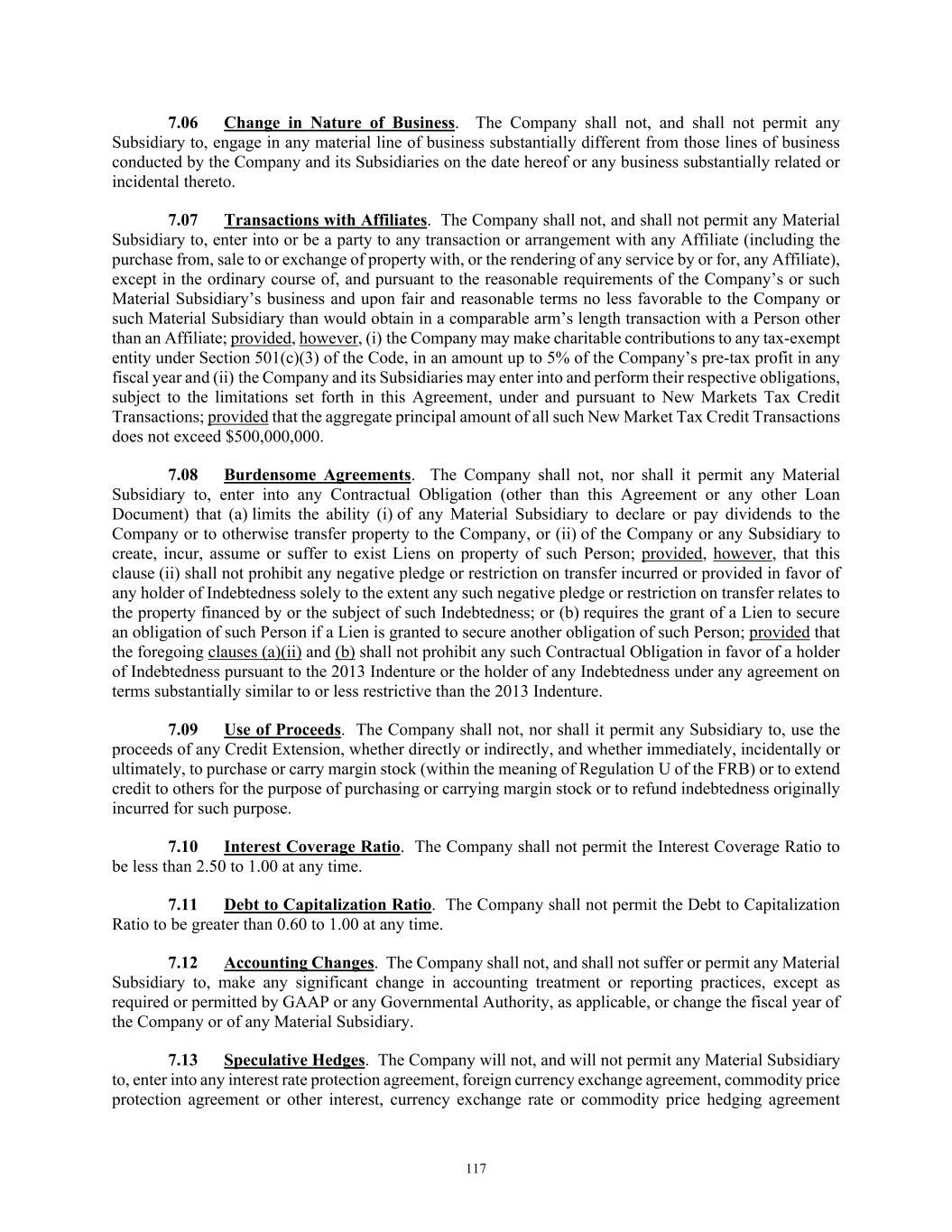 7.06 Change in Nature of Business. The Company shall not, and shall not permit any Subsidiary to, engage in any material line of business substantially different from those lines of business conducted by the Company and its Subsidiaries on the date hereof or any business substantially related or incidental thereto.

7.07 Transactions with Affiliates. The Company shall not, and shall not permit any Material Subsidiary to, enter into or be a party to any transaction or arrangement with any Affiliate (including the purchase from, sale to or exchange of property with, or the rendering of any service by or for, any Affiliate), except in the ordinary course of, and pursuant to the reasonable requirements of the Company's or such Material Subsidiary's business and upon fair and reasonable terms no less favorable to the Company or such Material Subsidiary than would obtain in a comparable arm's length transaction with a Person other than an Affiliate; provided, however, (i) the Company may make charitable contributions to any tax-exempt entity under Section 501(c)(3) of the Code, in an amount up to 5% of the Company's pre-tax profit in any fiscal year and (ii) the Company and its Subsidiaries may enter into and perform their respective obligations, subject to the limitations set forth in this Agreement, under and pursuant to New Markets Tax Credit Transactions; provided that the aggregate principal amount of all such New Market Tax Credit Transactions does not exceed $500,000,000.

7.08 Burdensome Agreements. The Company shall not, nor shall it permit any Material Subsidiary to, enter into any Contractual Obligation (other than this Agreement or any other Loan Document) that (a) limits the ability (i) of any Material Subsidiary to declare or pay dividends to the Company or to otherwise transfer property to the Company, or (ii) of the Company or any Subsidiary to create, incur, assume or suffer to exist Liens on property of such Person; provided, however, that this clause (ii) shall not prohibit any negative pledge or restriction on transfer incurred or provided in favor of any holder of Indebtedness solely to the extent any such negative pledge or restriction on transfer relates to the property financed by or the subject of such Indebtedness; or (b) requires the grant of a Lien to secure an obligation of such Person if a Lien is granted to secure another obligation of such Person; provided that the foregoing clauses (a)(ii) and (b) shall not prohibit any such Contractual Obligation in favor of a holder of Indebtedness pursuant to the 2013 Indenture or the holder of any Indebtedness under any agreement on terms substantially similar to or less restrictive than the 2013 Indenture.

7.09 Use of Proceeds. The Company shall not, nor shall it permit any Subsidiary to, use the proceeds of any Credit Extension, whether directly or indirectly, and whether immediately, incidentally or ultimately, to purchase or carry margin stock (within the meaning of Regulation U of the FRB) or to extend credit to others for the purpose of purchasing or carrying margin stock or to refund indebtedness originally incurred for such purpose.

7.10 Interest Coverage Ratio. The Company shall not permit the Interest Coverage Ratio to be less than 2.50 to 1.00 at any time.

7.11 Debt to Capitalization Ratio. The Company shall not permit the Debt to Capitalization Ratio to be greater than 0.60 to 1.00 at any time.

7.12 Accounting Changes. The Company shall not, and shall not suffer or permit any Material Subsidiary to, make any significant change in accounting treatment or reporting practices, except as required or permitted by GAAP or any Governmental Authority, as applicable, or change the fiscal year of the Company or of any Material Subsidiary.

7.13 Speculative Hedges. The Company will not, and will not permit any Material Subsidiary to, enter into any interest rate protection agreement, foreign currency exchange agreement, commodity price protection agreement or other interest, currency exchange rate or commodity price hedging agreement

117